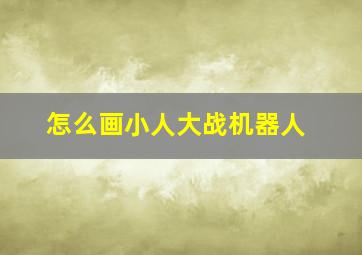 怎么画小人大战机器人